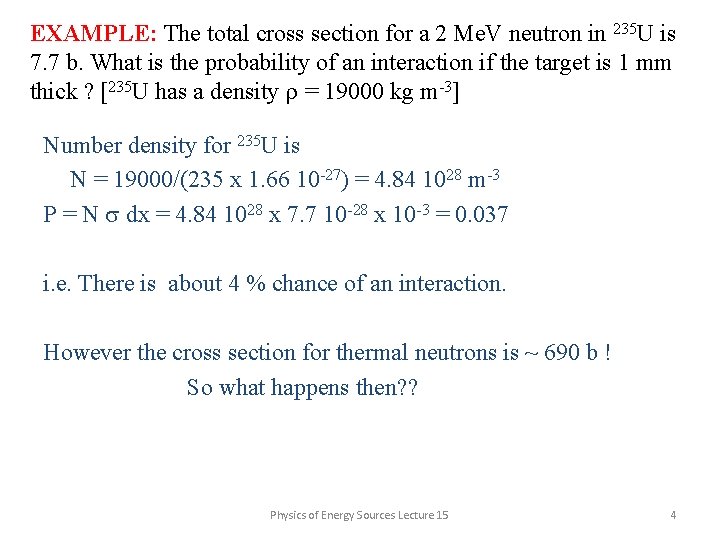 EXAMPLE: The total cross section for a 2 MeV neutron in $^{235}$U is 7.7 b. What is the probability of an interaction if the target is 1 mm thick ? [$^{235}$U has a density $\rho$ = 19000 kg m$^{-3}$]

Number density for $^{235}$U is

N = 19000/(235 x 1.66 $10^{-27}$) = 4.84 $10^{28}$ m$^{-3}$

P = N $\sigma$ dx = 4.84 $10^{28}$ x 7.7 $10^{-28}$ x $10^{-3}$ = 0.037

i.e. There is about 4 % chance of an interaction.

However the cross section for thermal neutrons is ~ 690 b !

So what happens then??

Physics of Energy Sources Lecture 15

4